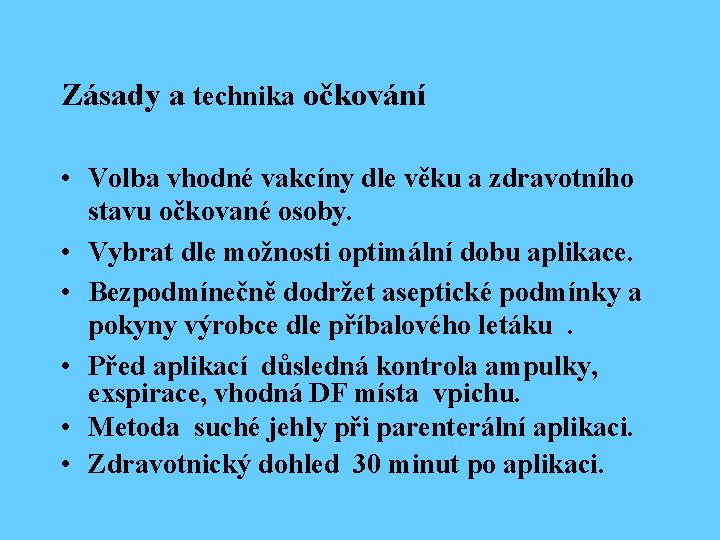 Zásady a technika očkování

• Volba vhodné vakcíny dle věku a zdravotního stavu očkované osoby.
• Vybrat dle možnosti optimální dobu aplikace.
• Bezpodmínečně dodržet aseptické podmínky a pokyny výrobce dle příbalového letáku .
• Před aplikací důsledná kontrola ampulky, exspirace, vhodná DF místa vpichu.
• Metoda suché jehly při parenterální aplikaci.
• Zdravotnický dohled 30 minut po aplikaci.